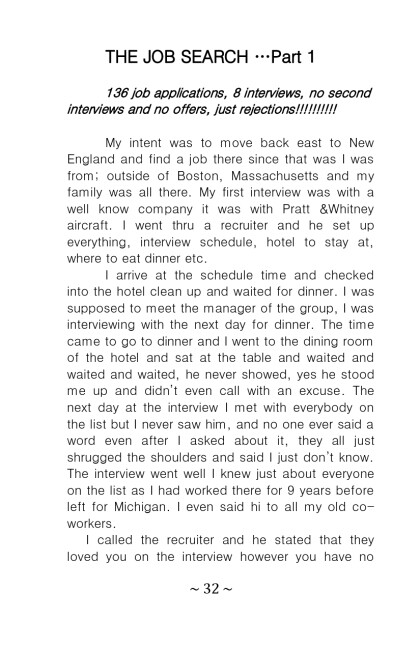 THE JOB SEARCH …Part 1

136 job applications, 8 interviews, no second interviews and no offers, just rejections!!!!!!!!!!

My intent was to move back east to New England and find a job there since that was I was from; outside of Boston, Massachusetts and my family was all there. My first interview was with a well know company it was with Pratt &Whitney aircraft. I went thru a recruiter and he set up everything, interview schedule, hotel to stay at, where to eat dinner etc.

I arrive at the schedule time and checked into the hotel clean up and waited for dinner. I was supposed to meet the manager of the group, I was interviewing with the next day for dinner. The time came to go to dinner and I went to the dining room of the hotel and sat at the table and waited and waited and waited, he never showed, yes he stood me up and didn't even call with an excuse. The next day at the interview I met with everybody on the list but I never saw him, and no one ever said a word even after I asked about it, they all just shrugged the shoulders and said I just don't know. The interview went well I knew just about everyone on the list as I had worked there for 9 years before left for Michigan. I even said hi to all my old co-workers.

I called the recruiter and he stated that they loved you on the interview however you have no

~ 32 ~